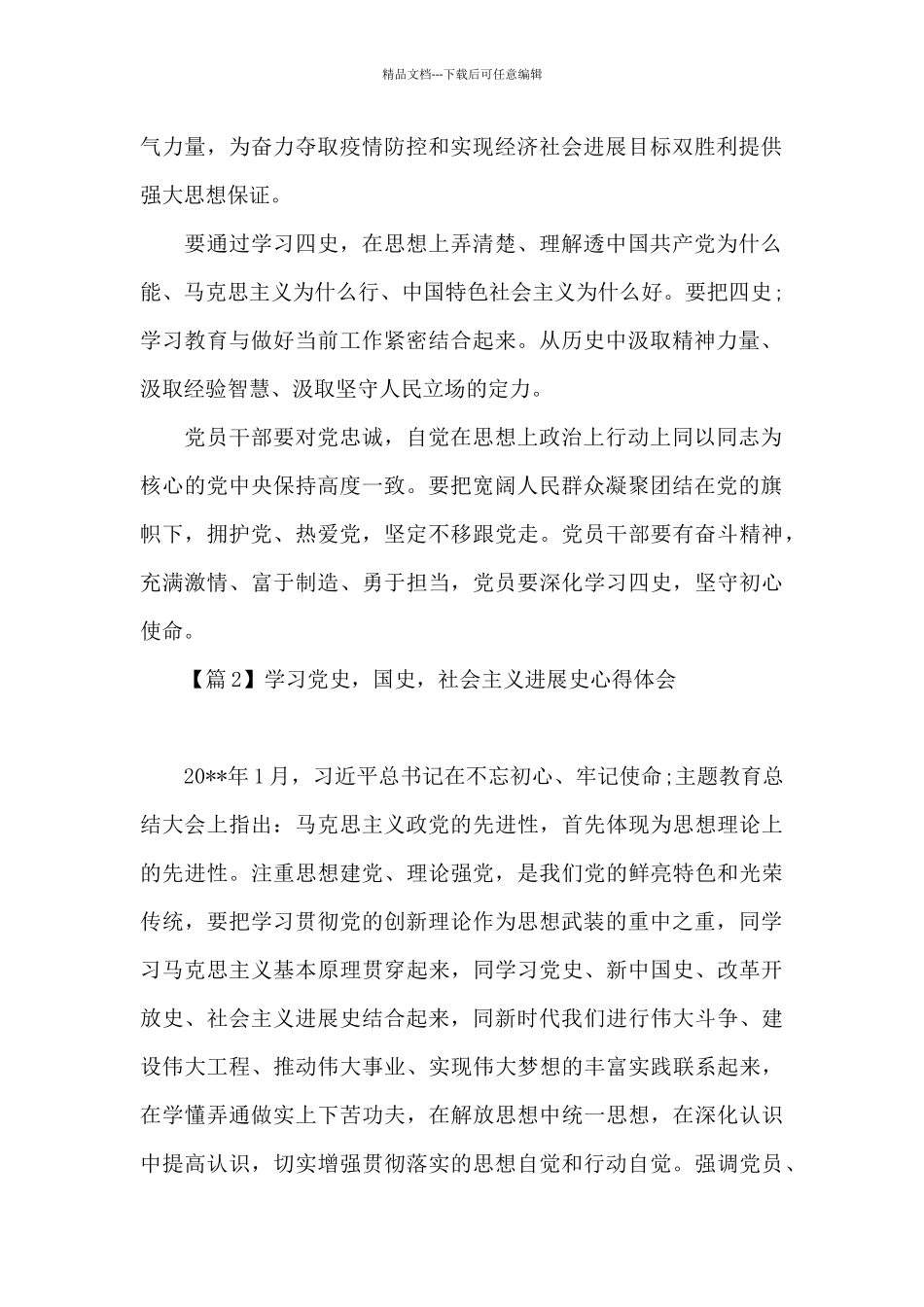 精品文档---下载后可任意编辑

气力量，为奋力夺取疫情防控和实现经济社会进展目标双胜利提供强大思想保证。

要通过学习四史，在思想上弄清楚、理解透中国共产党为什么能、马克思主义为什么行、中国特色社会主义为什么好。要把四史;学习教育与做好当前工作紧密结合起来。从历史中汲取精神力量、汲取经验智慧、汲取坚守人民立场的定力。

党员干部要对党忠诚，自觉在思想上政治上行动上同以同志为核心的党中央保持高度一致。要把宽阔人民群众凝聚团结在党的旗帜下，拥护党、热爱党，坚定不移跟党走。党员干部要有奋斗精神，充满激情、富于制造、勇于担当，党员要深化学习四史，坚守初心使命。

【篇2】学习党史，国史，社会主义进展史心得体会

20**年1月，习近平总书记在不忘初心、牢记使命;主题教育总结大会上指出：马克思主义政党的先进性，首先体现为思想理论上的先进性。注重思想建党、理论强党，是我们党的鲜亮特色和光荣传统，要把学习贯彻党的创新理论作为思想武装的重中之重，同学习马克思主义基本原理贯穿起来，同学习党史、新中国史、改革开放史、社会主义进展史结合起来，同新时代我们进行伟大斗争、建设伟大工程、推动伟大事业、实现伟大梦想的丰富实践联系起来，在学懂弄通做实上下苦功夫，在解放思想中统一思想，在深化认识中提高认识，切实增强贯彻落实的思想自觉和行动自觉。强调党员、